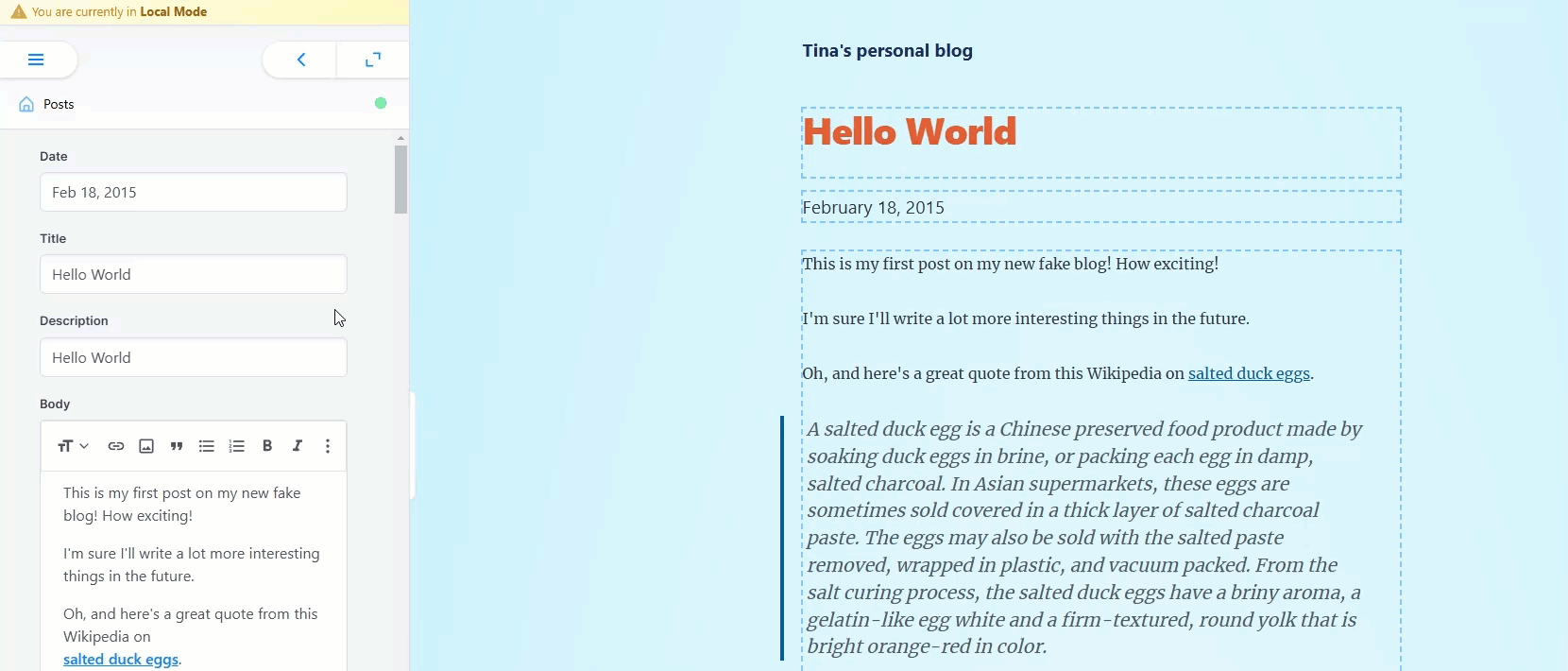 You are currently in Local Mode

Posts

Date
Feb 18, 2015

Title
Hello World

Description
Hello World

Body

This is my first post on my new fake blog! How exciting!

I'm sure I'll write a lot more interesting things in the future.

Oh, and here's a great quote from this Wikipedia on salted duck eggs.

Tina's personal blog

Hello World

February 18, 2015

This is my first post on my new fake blog! How exciting!

I'm sure I'll write a lot more interesting things in the future.

Oh, and here's a great quote from this Wikipedia on salted duck eggs.

A salted duck egg is a Chinese preserved food product made by soaking duck eggs in brine, or packing each egg in damp, salted charcoal. In Asian supermarkets, these eggs are sometimes sold covered in a thick layer of salted charcoal paste. The eggs may also be sold with the salted paste removed, wrapped in plastic, and vacuum packed. From the salt curing process, the salted duck eggs have a briny aroma, a gelatin-like egg white and a firm-textured, round yolk that is bright orange-red in color.